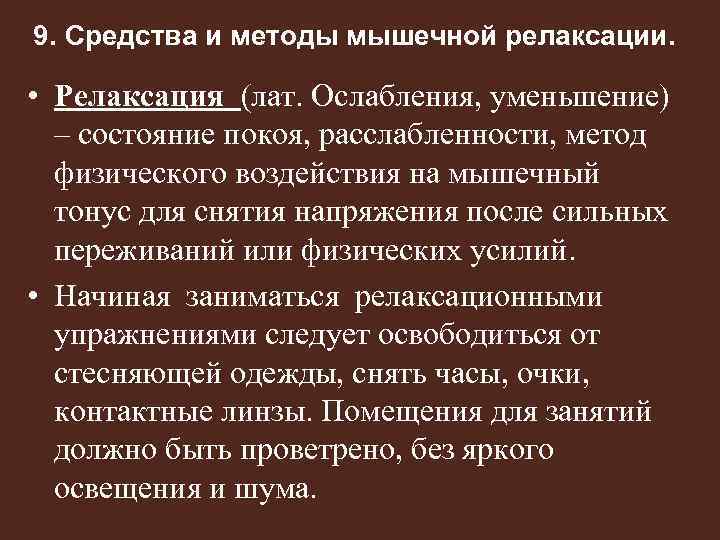 9. Средства и методы мышечной релаксации.

• Релаксация (лат. Ослабления, уменьшение) – состояние покоя, расслабленности, метод физического воздействия на мышечный тонус для снятия напряжения после сильных переживаний или физических усилий.

• Начиная заниматься релаксационными упражнениями следует освободиться от стесняющей одежды, снять часы, очки, контактные линзы. Помещения для занятий должно быть проветрено, без яркого освещения и шума.